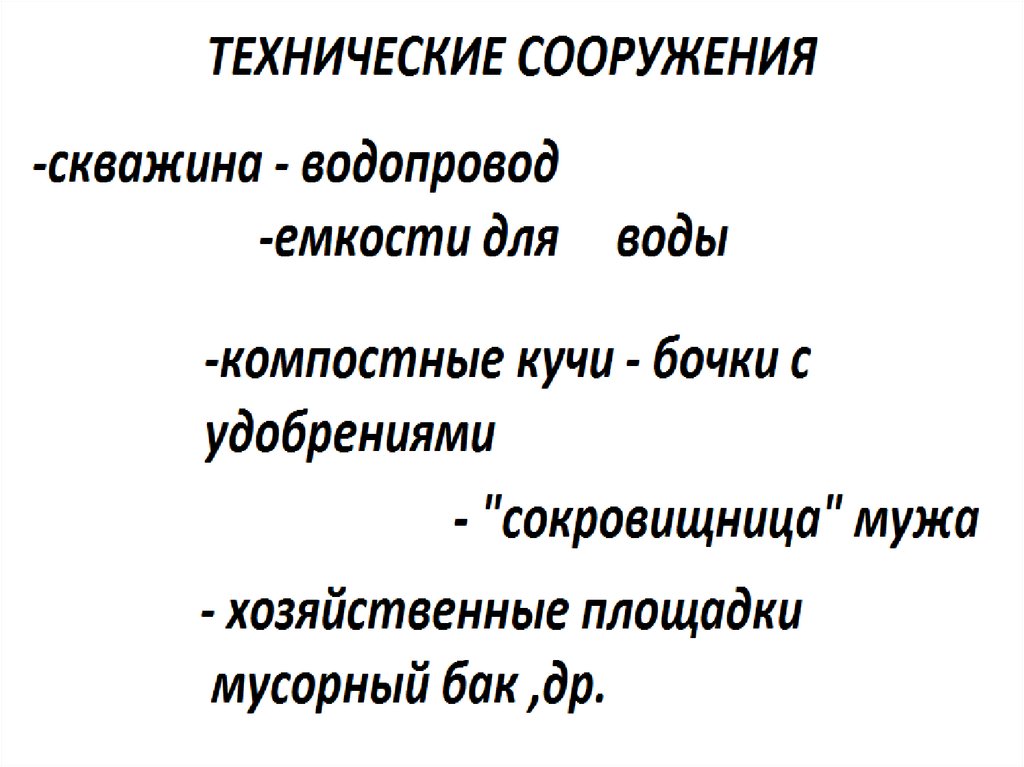 ТЕХНИЧЕСКИЕ СООРУЖЕНИЯ

-скважина - водопровод

-емкости для воды

-компостные кучи - бочки с удобрениями

- "сокровищница" мужа

- хозяйственные площадки мусорный бак ,др.